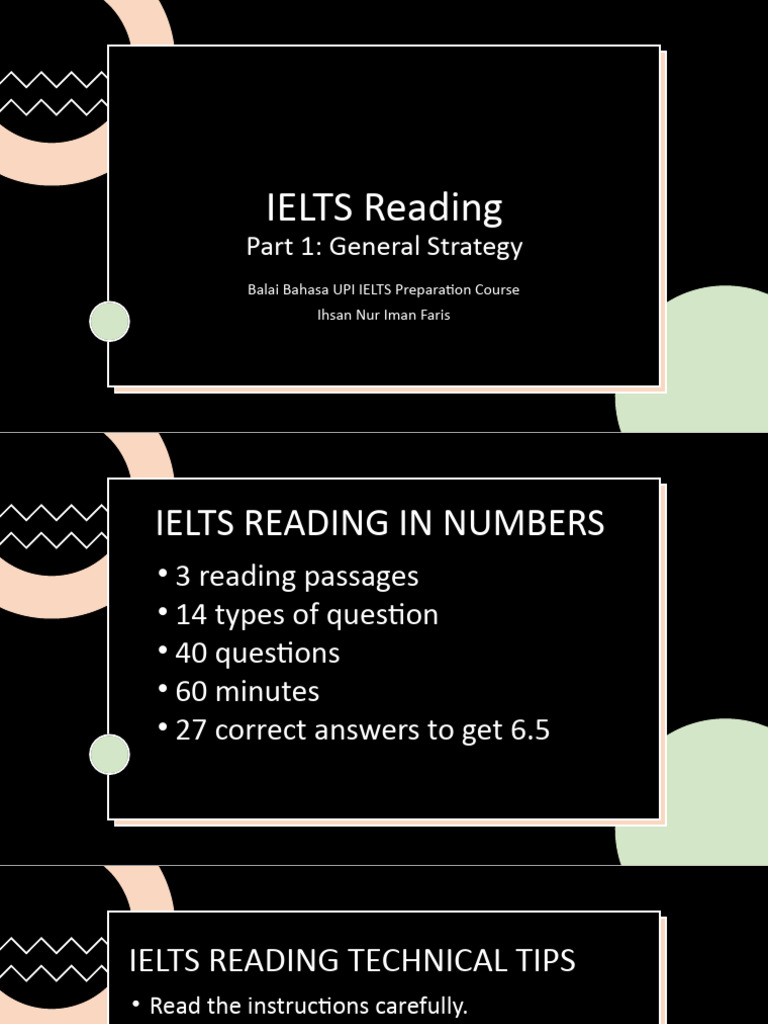 IELTS Reading

Part 1: General Strategy

Balai Bahasa UPI IELTS Preparation Course

Ihsan Nur Iman Faris

IELTS READING IN NUMBERS

• 3 reading passages
• 14 types of question
• 40 questions
• 60 minutes
• 27 correct answers to get 6.5

IELTS READING TECHNICAL TIPS

• Read the instructions carefully.